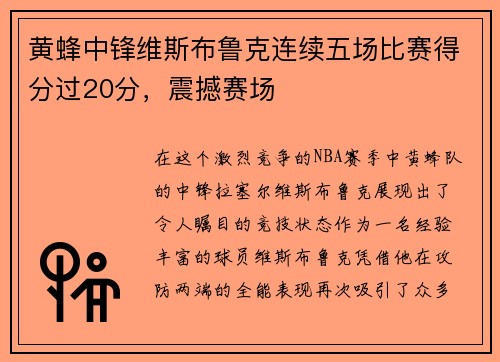 黄蜂中锋维斯布鲁克连续五场比赛得分过20分，震撼赛场

在这个激烈竞争的NBA赛季中黄蜂队的中锋拉塞尔维斯布鲁克展现出了令人瞩目的竞技状态作为一名经验丰富的球员维斯布鲁克凭借他在攻防两端的全能表现再次吸引了众多